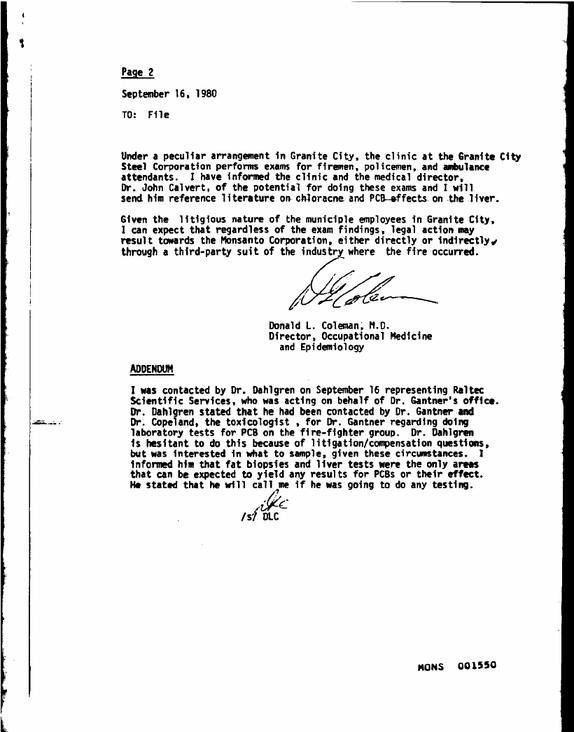 Page 2

September 16, 1980

TO: File

Under a peculiar arrangement in Granite City, the clinic at the Granite City Steel Corporation performs exams for firemen, policemen, and ambulance attendants. I have informed the clinic and the medical director, Dr. John Calvert, of the potential for doing these exams and I will send him reference literature on chloracne and PCB effects on the liver.

Given the litigious nature of the municiple employees in Granite City, I can expect that regardless of the exam findings, legal action may result towards the Monsanto Corporation, either directly or indirectly, through a third-party suit of the industry where the fire occurred.

Donald L. Coleman, M.D.
Director, Occupational Medicine
and Epidemiology

ADDENDUM

I was contacted by Dr. Dahlgren on September 16 representing Raltec Scientific Services, who was acting on behalf of Dr. Gantner's office. Dr. Dahlgren stated that he had been contacted by Dr. Gantner and Dr. Copeland, the toxicologist , for Dr. Gantner regarding doing laboratory tests for PCB on the fire-fighter group. Dr. Dahlgren is hesitant to do this because of litigation/compensation questions, but was interested in what to sample, given these circumstances. I informed him that fat biopsies and liver tests were the only areas that can be expected to yield any results for PCBs or their effect. He stated that he will call me if he was going to do any testing.

/s/ DLC

MONS 001550